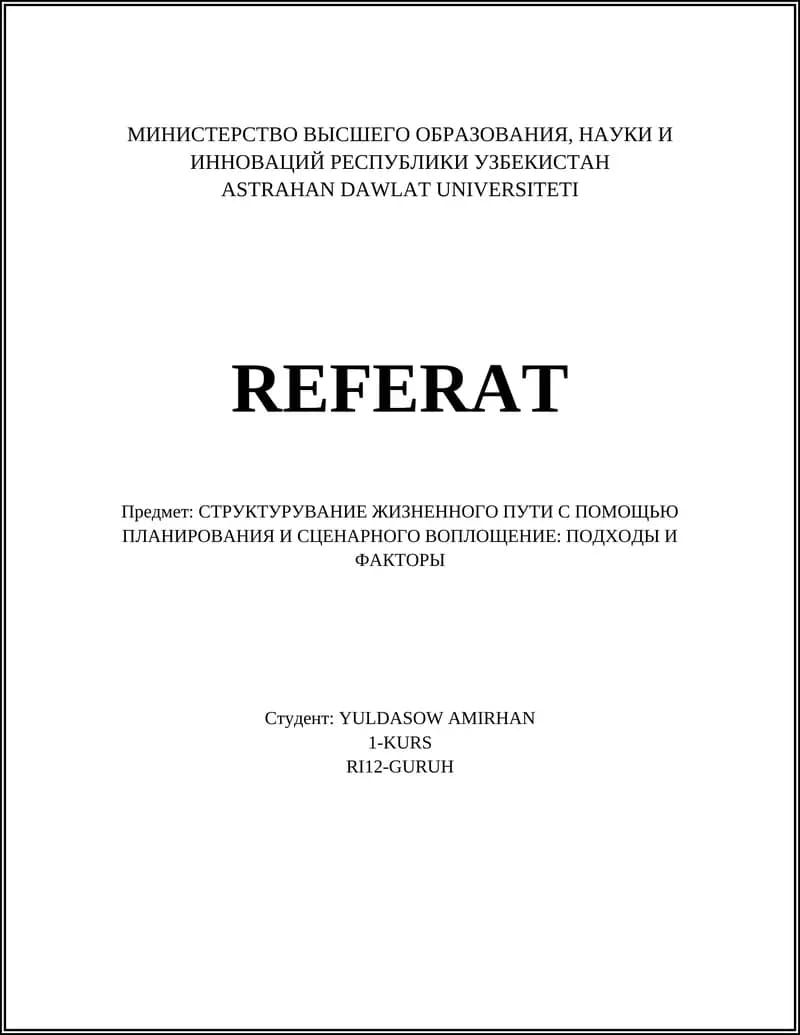 МИНИСТЕРСТВО ВЫСШЕГО ОБРАЗОВАНИЯ, НАУКИ И ИННОВАЦИЙ РЕСПУБЛИКИ УЗБЕКИСТАН
ASTRAHAN DAWLAT UNIVERSITETI

REFERAT

Предмет: СТРУКТУРУВАНИЕ ЖИЗНЕННОГО ПУТИ С ПОМОЩЬЮ ПЛАНИРОВАНИЯ И СЦЕНАРНОГО ВОПЛОЩЕНИЕ: ПОДХОДЫ И ФАКТОРЫ

Студент: YULDASOW AMIRHAN
1-KURS
RI12-GURUH